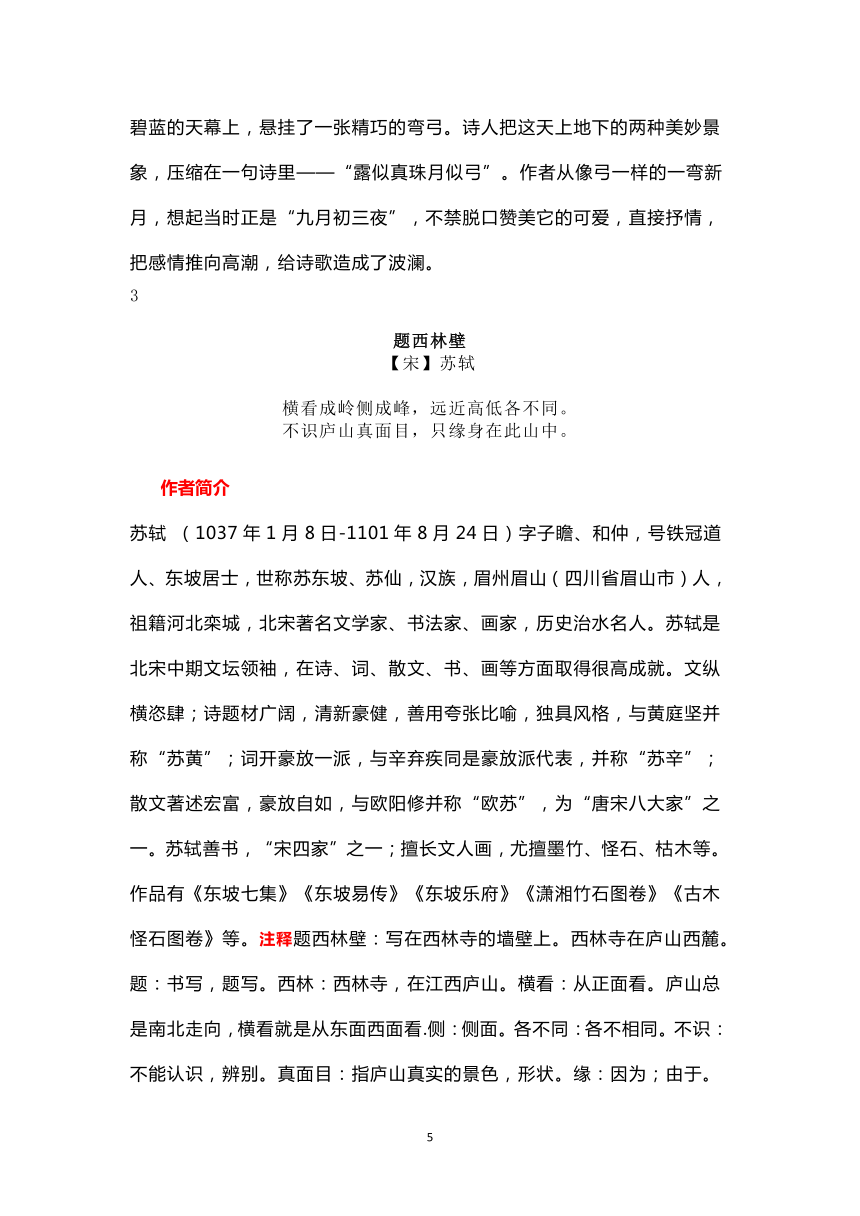 碧蓝的天幕上，悬挂了一张精巧的弯弓。诗人把这天上地下的两种美妙景象，压缩在一句诗里——“露似真珠月似弓”。作者从像弓一样的一弯新月，想起当时正是“九月初三夜”，不禁脱口赞美它的可爱，直接抒情，把感情推向高潮，给诗歌造成了波澜。

3

题西林壁
【宋】苏轼

横看成岭侧成峰，远近高低各不同。
不识庐山真面目，只缘身在此山中。

作者简介

苏轼 （1037 年 1 月 8 日-1101 年 8 月 24 日）字子瞻、和仲，号铁冠道人、东坡居士，世称苏东坡、苏仙，汉族，眉州眉山（四川省眉山市）人，祖籍河北栾城，北宋著名文学家、书法家、画家，历史治水名人。苏轼是北宋中期文坛领袖，在诗、词、散文、书、画等方面取得很高成就。文纵横恣肆；诗题材广阔，清新豪健，善用夸张比喻，独具风格，与黄庭坚并称“苏黄”；词开豪放一派，与辛弃疾同是豪放派代表，并称“苏辛”；散文著述宏富，豪放自如，与欧阳修并称“欧苏”，为“唐宋八大家”之一。苏轼善书，“宋四家”之一；擅长文人画，尤擅墨竹、怪石、枯木等。作品有《东坡七集》《东坡易传》《东坡乐府》《潇湘竹石图卷》《古木怪石图卷》等。注释题西林壁：写在西林寺的墙壁上。西林寺在庐山西麓。题：书写，题写。西林：西林寺，在江西庐山。横看：从正面看。庐山总是南北走向，横看就是从东面西面看.侧：侧面。各不同：各不相同。不识：不能认识，辨别。真面目：指庐山真实的景色，形状。缘：因为；由于。

5